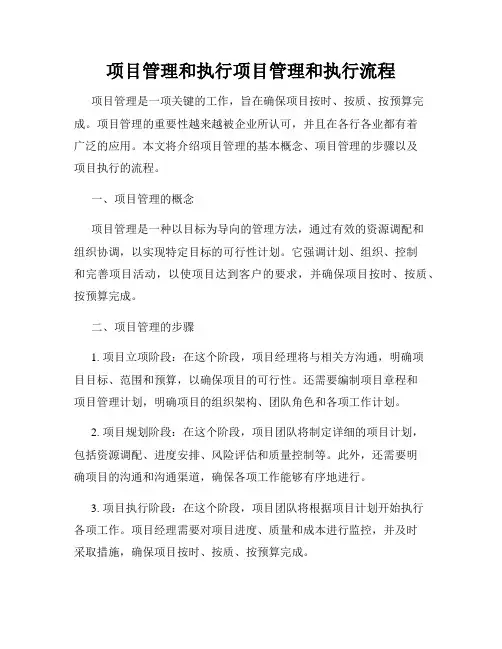 项目管理和执行项目管理和执行流程

项目管理是一项关键的工作，旨在确保项目按时、按质、按预算完成。项目管理的重要性越来越被企业所认可，并且在各行各业都有着广泛的应用。本文将介绍项目管理的基本概念、项目管理的步骤以及项目执行的流程。

一、项目管理的概念

项目管理是一种以目标为导向的管理方法，通过有效的资源调配和组织协调，以实现特定目标的可行性计划。它强调计划、组织、控制和完善项目活动，以使项目达到客户的要求，并确保项目按时、按质、按预算完成。

二、项目管理的步骤

1. 项目立项阶段：在这个阶段，项目经理将与相关方沟通，明确项目目标、范围和预算，以确保项目的可行性。还需要编制项目章程和项目管理计划，明确项目的组织架构、团队角色和各项工作计划。

2. 项目规划阶段：在这个阶段，项目团队将制定详细的项目计划，包括资源调配、进度安排、风险评估和质量控制等。此外，还需要明确项目的沟通和沟通渠道，确保各项工作能够有序地进行。

3. 项目执行阶段：在这个阶段，项目团队将根据项目计划开始执行各项工作。项目经理需要对项目进度、质量和成本进行监控，并及时采取措施，确保项目按时、按质、按预算完成。